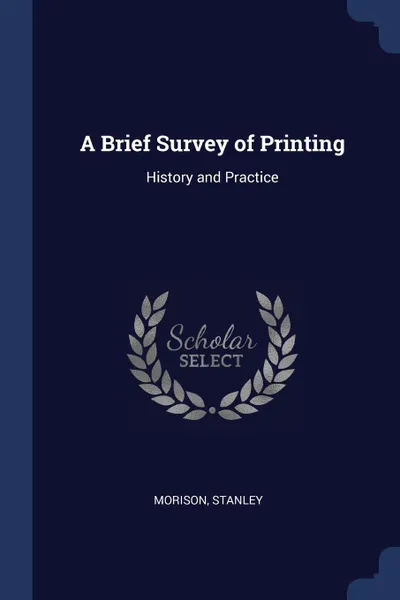 A Brief Survey of Printing

History and Practice

Scholar
SELECT

MORISON, STANLEY